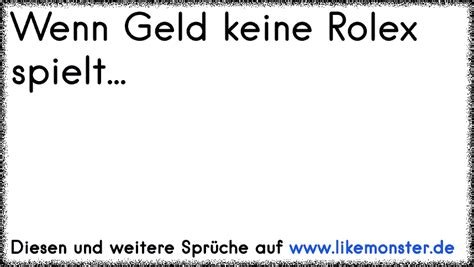 Wenn Geld keine Rolex spielt...

Diesen und weitere Sprüche auf www.likemonster.de